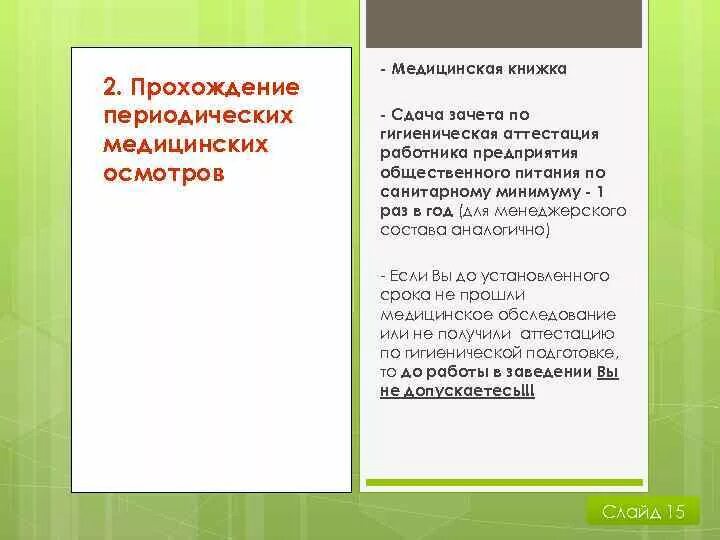 2. Прохождение периодических медицинских осмотров

- Медицинская книжка

- Сдача зачета по гигиеническая аттестация работника предприятия общественного питания по санитарному минимуму - 1 раз в год (для менеджерского состава аналогично)

- Если Вы до установленного срока не прошли медицинское обследование или не получили аттестацию по гигиенической подготовке, то до работы в заведении Вы не допускаетесь!!!

Слайд 15